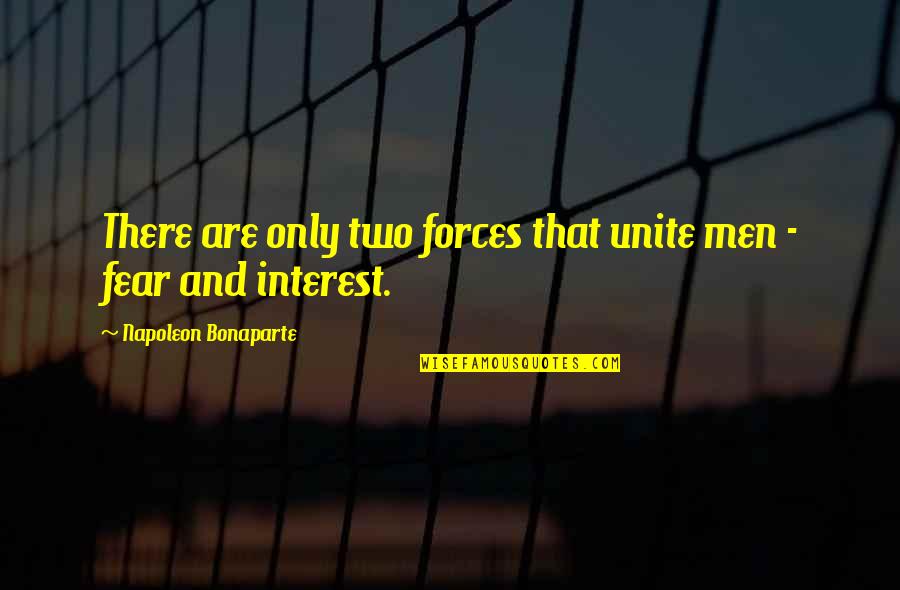 There are only two forces that unite men - fear and interest.

~ Napoleon Bonaparte

WISEFAMOUSQUOTES.COM